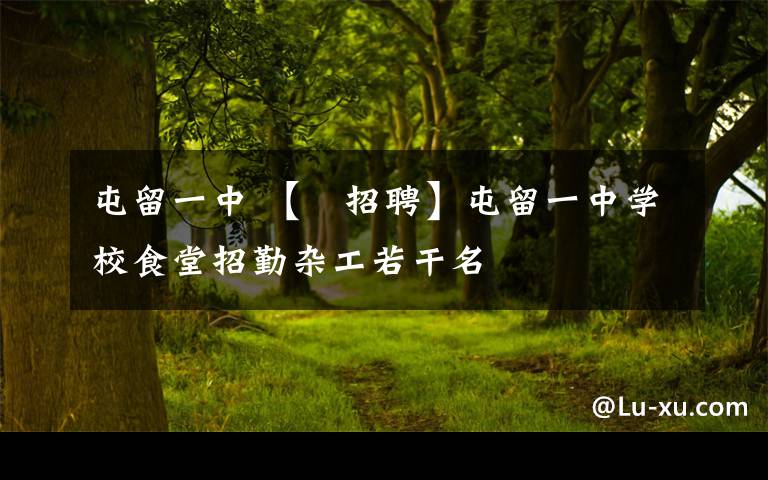 屯留一中 【 招聘】屯留一中学校食堂招勤杂工若干名

@Lu-xu.com